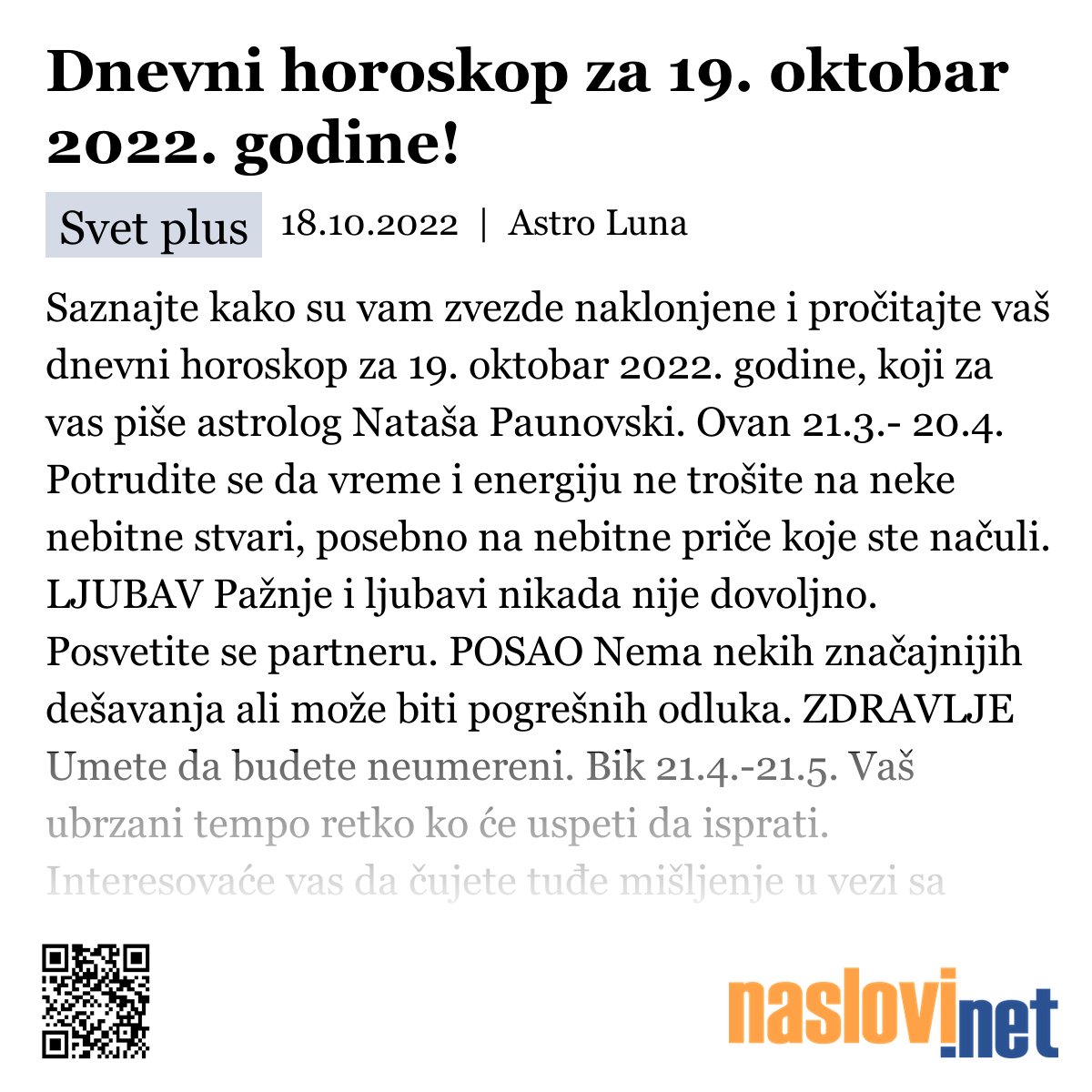 Dnevni horoskop za 19. oktobar 2022. godine!

Svet plus 18.10.2022 | Astro Luna

Saznajte kako su vam zvezde naklonjene i pročitajte vaš dnevni horoskop za 19. oktobar 2022. godine, koji za vas piše astrolog Nataša Paunovski. Ovan 21.3.- 20.4. Potrudite se da vreme i energiju ne trošite na neke nebitne stvari, posebno na nebitne priče koje ste načuli. LJUBAV Pažnje i ljubavi nikada nije dovoljno. Posvetite se partneru. POSAO Nema nekih značajnijih dešavanja ali može biti pogrešnih odluka. ZDRAVLJE Umete da budete neumereni. Bik 21.4.-21.5. Vaš ubrzani tempo retko ko će uspeti da isprati. Interesovaće vas da čujete tuđe mišljenje u vezi sa

naslovi.net